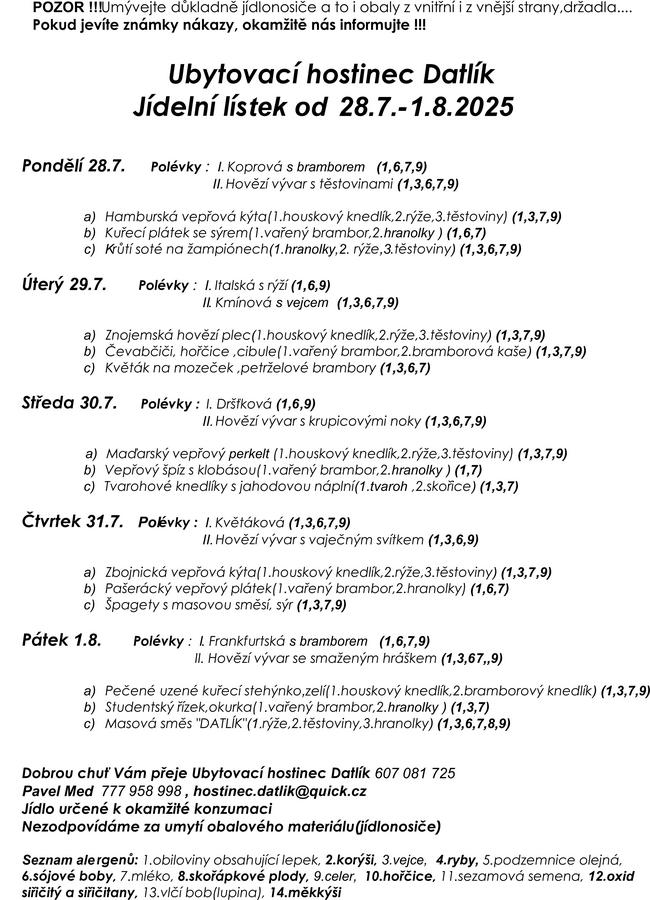 POZOR !!!Umývejte důkladně jídlonosiče a to i obaly z vnitřní i z vnější strany,držadla....
Pokud jevíte známky nákazy, okamžitě nás informujte !!!

Ubytovací hostinec Datlík
Jídelní lístek od 28.7.-1.8.2025

Pondělí 28.7. Polévky : I. Koprová s bramborem (1,6,7,9)
II. Hovězí vývar s těstovinami (1,3,6,7,9)

a) Hamburská vepřová kýta(1.houskový knedlík,2.rýže,3.těstoviny) (1,3,7,9)
b) Kuřecí plátek se sýrem(1.vařený brambor,2.hranolky ) (1,6,7)
c) Krůtí soté na žampiónech(1.hranolky,2. rýže,3.těstoviny) (1,3,6,7,9)

Úterý 29.7. Polévky : I. Italská s rýží (1,6,9)
II. Kmínová s vejcem (1,3,6,7,9)

a) Znojemská hovězí plec(1.houskový knedlík,2.rýže,3.těstoviny) (1,3,7,9)
b) Čevabčiči, hořčice ,cibule(1.vařený brambor,2.bramborová kaše) (1,3,7,9)
c) Květák na mozeček ,petrželové brambory (1,3,6,7)

Středa 30.7. Polévky : I. Dršťková (1,6,9)
II. Hovězí vývar s krupicovými noky (1,3,6,7,9)

a) Maďarský vepřový perkelt (1.houskový knedlík,2.rýže,3.těstoviny) (1,3,7,9)
b) Vepřový špíz s klobásou(1.vařený brambor,2.hranolky ) (1,7)
c) Tvarohové knedlíky s jahodovou náplní(1.tvaroh ,2.skořice) (1,3,7)

Čtvrtek 31.7. Polévky : I. Květáková (1,3,6,7,9)
II. Hovězí vývar s vaječným svítkem (1,3,6,9)

a) Zbojnická vepřová kýta(1.houskový knedlík,2.rýže,3.těstoviny) (1,3,7,9)
b) Pašerácký vepřový plátek(1.vařený brambor,2.hranolky) (1,6,7)
c) Špagety s masovou směsí, sýr (1,3,7,9)

Pátek 1.8. Polévky : I. Frankfurtská s bramborem (1,6,7,9)
II. Hovězí vývar se smaženým hráškem (1,3,67,,9)

a) Pečené uzené kuřecí stehýnko,zelí(1.houskový knedlík,2.bramborový knedlík) (1,3,7,9)
b) Studentský řízek,okurka(1.vařený brambor,2.hranolky ) (1,3,7)
c) Masová směs "DATLÍK"(1.rýže,2.těstoviny,3.hranolky) (1,3,6,7,8,9)

Dobrou chuť Vám přeje Ubytovací hostinec Datlík 607 081 725
Pavel Med 777 958 998 , hostinec.datlik@quick.cz
Jídlo určené k okamžité konzumaci
Nezodpovídáme za umytí obalového materiálu(jídlonosiče)

Seznam alergenů: 1.obiloviny obsahující lepek, 2.korýši, 3.vejce, 4.ryby, 5.podzemnice olejná, 6.sójové boby, 7.mléko, 8.skořápkové plody, 9.celer, 10.hořčice, 11.sezamová semena, 12.oxid siřičitý a siřičitany, 13.vlčí bob(lupina), 14.měkkýši